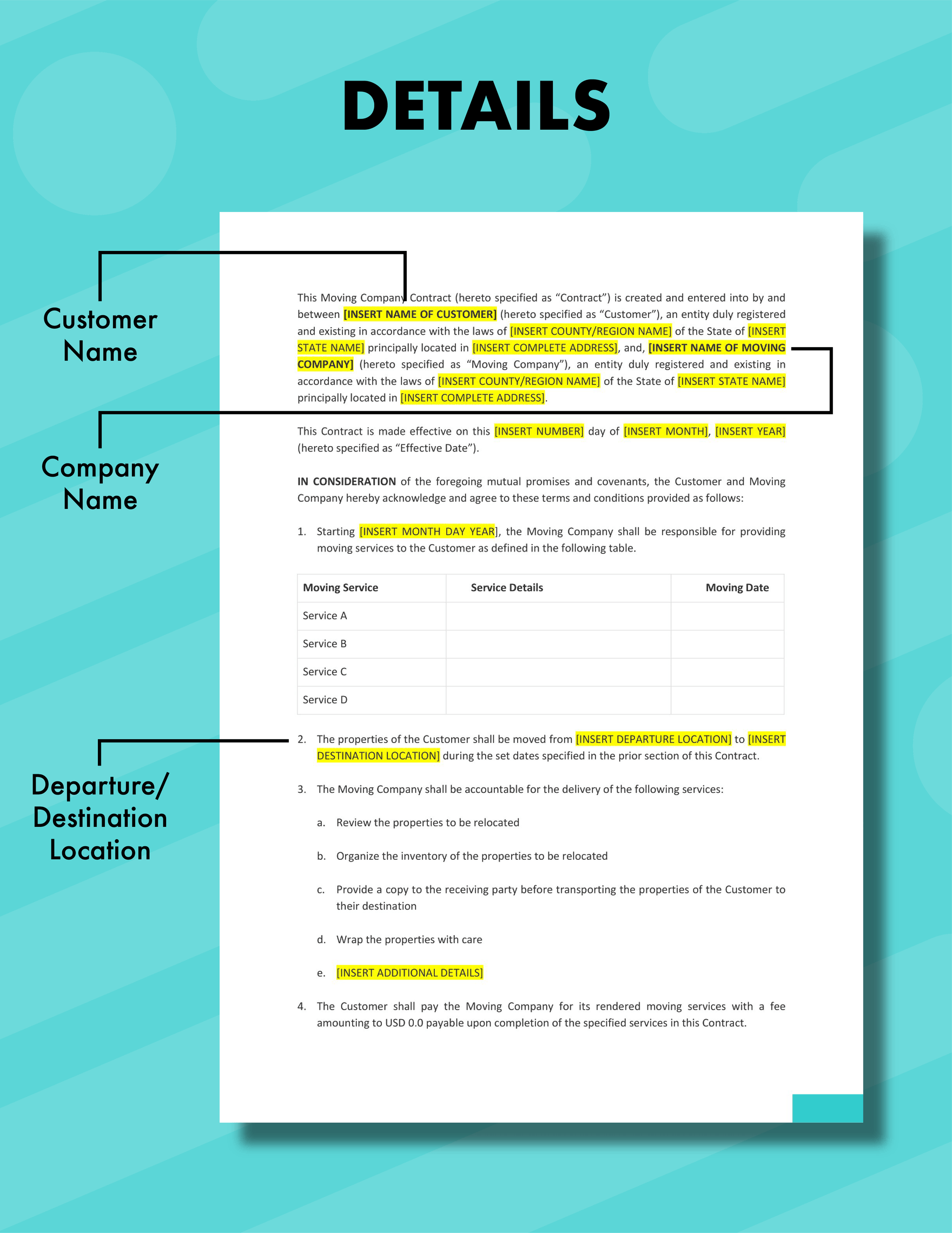 DETAILS

Customer Name

Company Name

Departure/ Destination Location

This Moving Company Contract (hereto specified as "Contract") is created and entered into by and between [INSERT NAME OF CUSTOMER] (hereto specified as "Customer"), an entity duly registered and existing in accordance with the laws of [INSERT COUNTY/REGION NAME] of the State of [INSERT STATE NAME] principally located in [INSERT COMPLETE ADDRESS], and, [INSERT NAME OF MOVING COMPANY] (hereto specified as "Moving Company"), an entity duly registered and existing in accordance with the laws of [INSERT COUNTY/REGION NAME] of the State of [INSERT STATE NAME] principally located in [INSERT COMPLETE ADDRESS].

This Contract is made effective on this [INSERT NUMBER] day of [INSERT MONTH], [INSERT YEAR] (hereto specified as "Effective Date").

IN CONSIDERATION of the foregoing mutual promises and covenants, the Customer and Moving Company hereby acknowledge and agree to these terms and conditions provided as follows:

1. Starting [INSERT MONTH DAY YEAR], the Moving Company shall be responsible for providing moving services to the Customer as defined in the following table.

| Moving Service | Service Details | Moving Date |
|---|---|---|
| Service A | | |
| Service B | | |
| Service C | | |
| Service D | | |

2. The properties of the Customer shall be moved from [INSERT DEPARTURE LOCATION] to [INSERT DESTINATION LOCATION] during the set dates specified in the prior section of this Contract.

3. The Moving Company shall be accountable for the delivery of the following services:

a. Review the properties to be relocated

b. Organize the inventory of the properties to be relocated

c. Provide a copy to the receiving party before transporting the properties of the Customer to their destination

d. Wrap the properties with care

e. [INSERT ADDITIONAL DETAILS]

4. The Customer shall pay the Moving Company for its rendered moving services with a fee amounting to USD 0.0 payable upon completion of the specified services in this Contract.